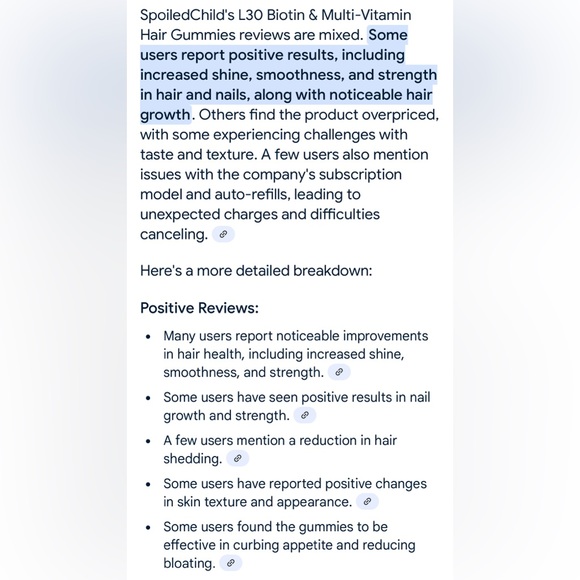 SpoiledChild's L30 Biotin & Multi-Vitamin Hair Gummies reviews are mixed. Some users report positive results, including increased shine, smoothness, and strength in hair and nails, along with noticeable hair growth. Others find the product overpriced, with some experiencing challenges with taste and texture. A few users also mention issues with the company's subscription model and auto-refills, leading to unexpected charges and difficulties canceling.

Here's a more detailed breakdown:

Positive Reviews:

- Many users report noticeable improvements in hair health, including increased shine, smoothness, and strength.
- Some users have seen positive results in nail growth and strength.
- A few users mention a reduction in hair shedding.
- Some users have reported positive changes in skin texture and appearance.
- Some users found the gummies to be effective in curbing appetite and reducing bloating.